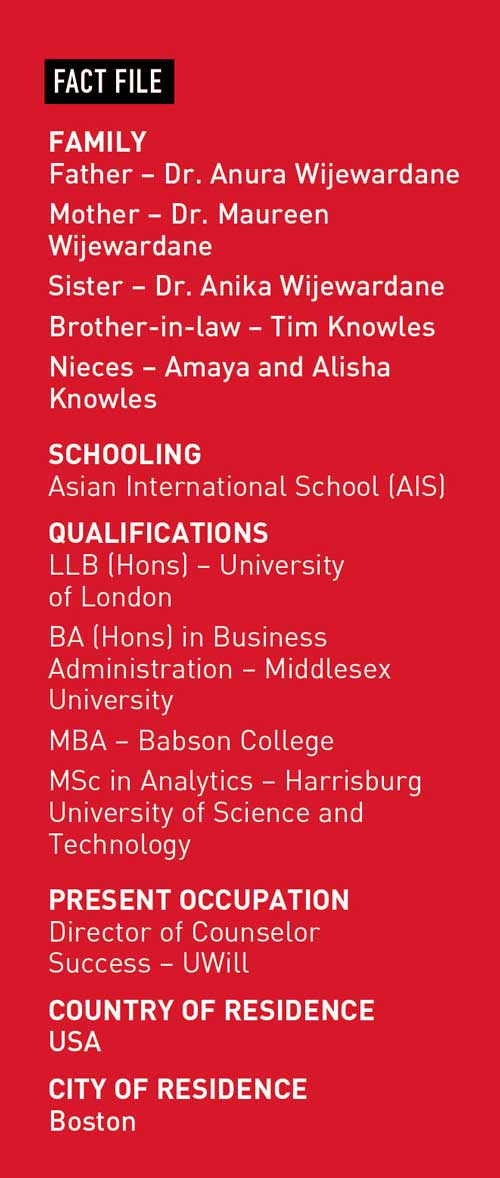 FACT FILE

FAMILY
Father – Dr. Anura Wijewardane
Mother – Dr. Maureen Wijewardane
Sister – Dr. Anika Wijewardane
Brother-in-law – Tim Knowles
Nieces – Amaya and Alisha Knowles

SCHOOLING
Asian International School (AIS)

QUALIFICATIONS
LLB (Hons) – University of London
BA (Hons) in Business Administration – Middlesex University
MBA – Babson College
MSc in Analytics – Harrisburg University of Science and Technology

PRESENT OCCUPATION
Director of Counselor Success – UWill

COUNTRY OF RESIDENCE
USA

CITY OF RESIDENCE
Boston